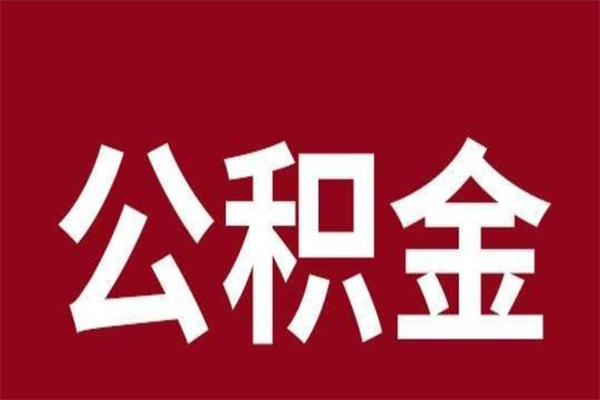 公积金